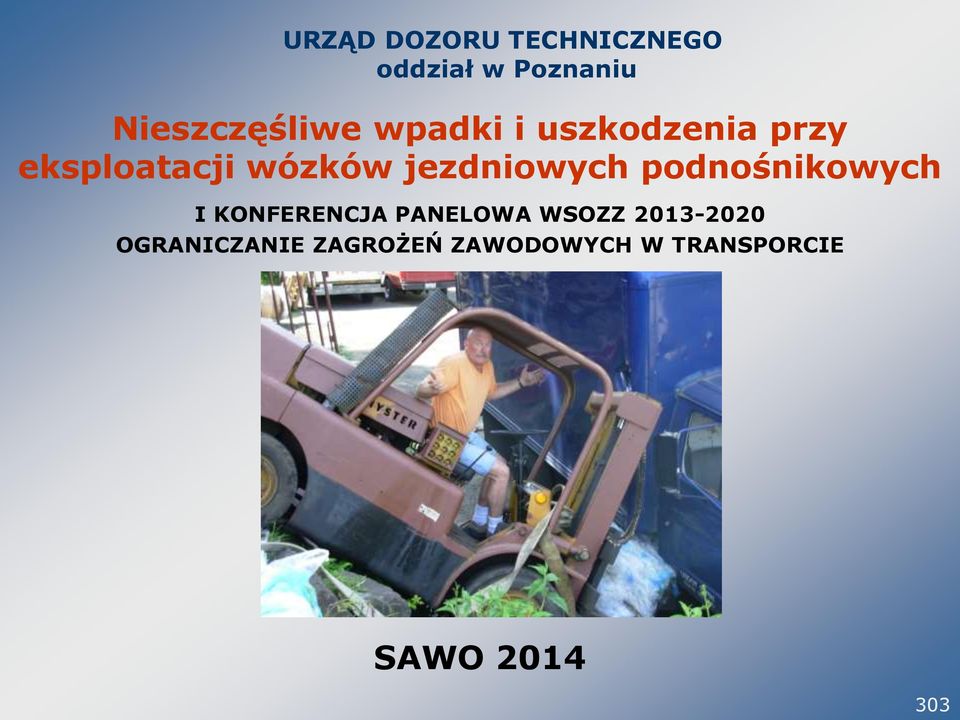 URZĄD DOZORU TECHNICZNEGO
oddział w Poznaniu

Nieszczęśliwe wpadki i uszkodzenia przy eksploatacji wózków jezdniowych podnośnikowych

I KONFERENCJA PANELOWA WSOZZ 2013-2020
OGRANICZANIE ZAGROŻEŃ ZAWODOWYCH W TRANSPORCIE

YSTER

SAWO 2014

303